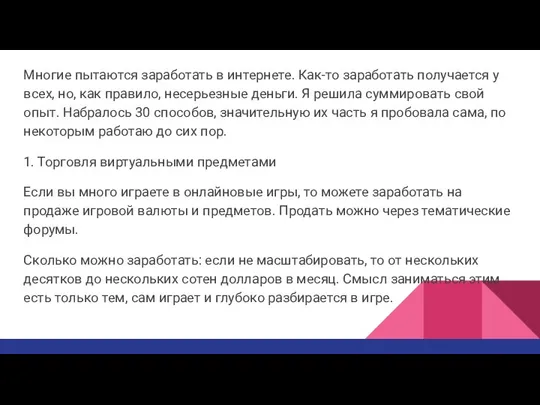 Многие пытаются заработать в интернете. Как-то заработать получается у всех, но, как правило, несерьезные деньги. Я решила суммировать свой опыт. Набралось 30 способов, значительную их часть я пробовала сама, по некоторым работаю до сих пор.

1. Торговля виртуальными предметами

Если вы много играете в онлайновые игры, то можете заработать на продаже игровой валюты и предметов. Продать можно через тематические форумы.

Сколько можно заработать: если не масштабировать, то от нескольких десятков до нескольких сотен долларов в месяц. Смысл заниматься этим есть только тем, сам играет и глубоко разбирается в игре.